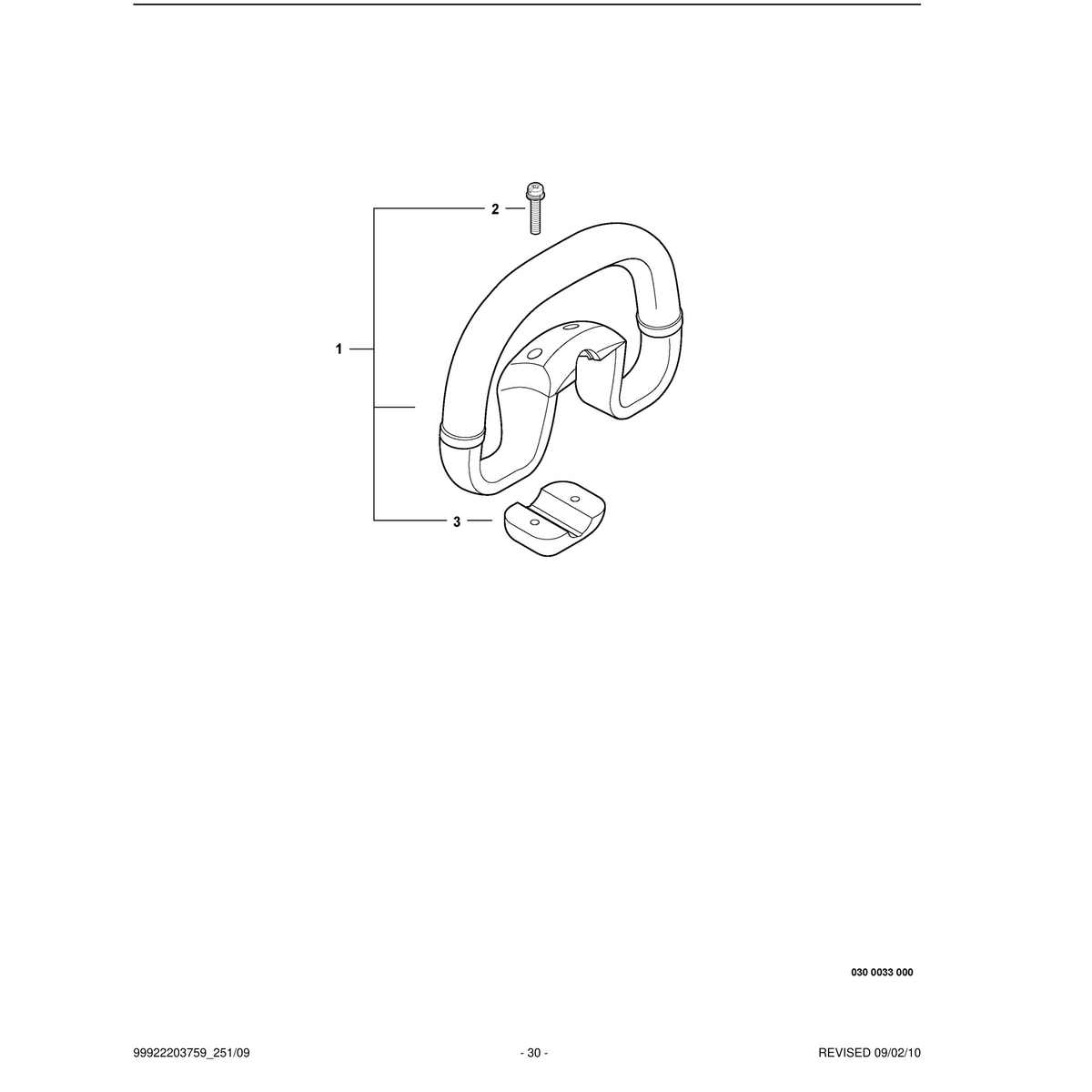 2

1

3

030 0033 000

99922203759_251/09

- 30 -

REVISED 09/02/10